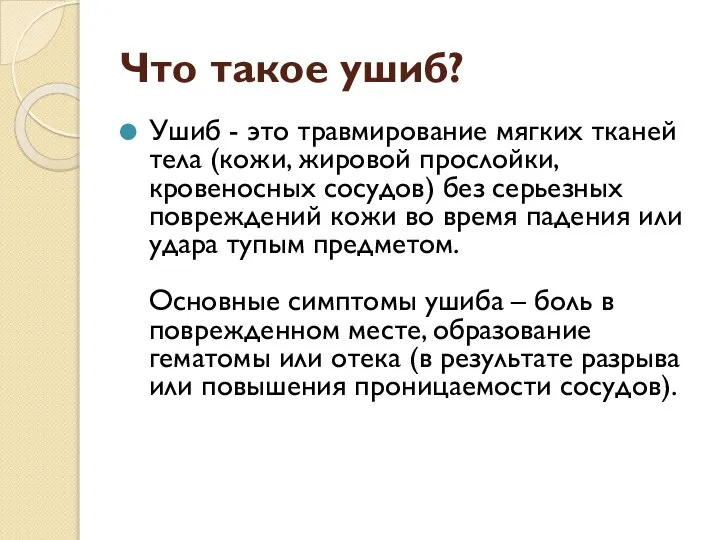 Что такое ушиб?

Ушиб - это травмирование мягких тканей тела (кожи, жировой прослойки, кровеносных сосудов) без серьезных повреждений кожи во время падения или удара тупым предметом.

Основные симптомы ушиба – боль в поврежденном месте, образование гематомы или отека (в результате разрыва или повышения проницаемости сосудов).